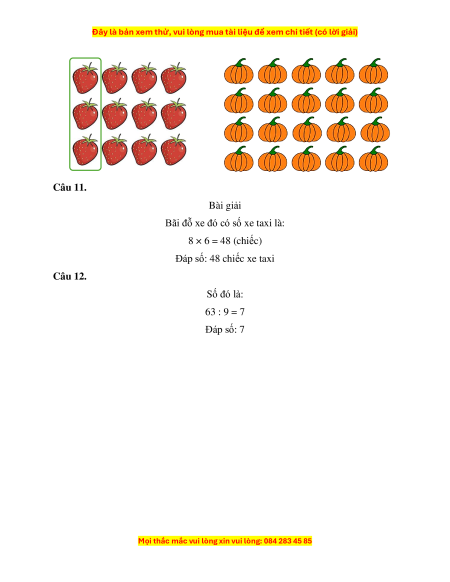 Đây là bản xem thử, vui lòng mua tài liệu để xem chi tiết (có lời giải)

**Câu 11.**

Bài giải

Bãi đỗ xe đó có số xe taxi là:

$8 \times 6 = 48$ (chiếc)

Đáp số: 48 chiếc xe taxi

**Câu 12.**

Số đó là:

$63 : 9 = 7$

Đáp số: 7

Mọi thắc mắc vui lòng xin vui lòng: 084 283 45 85